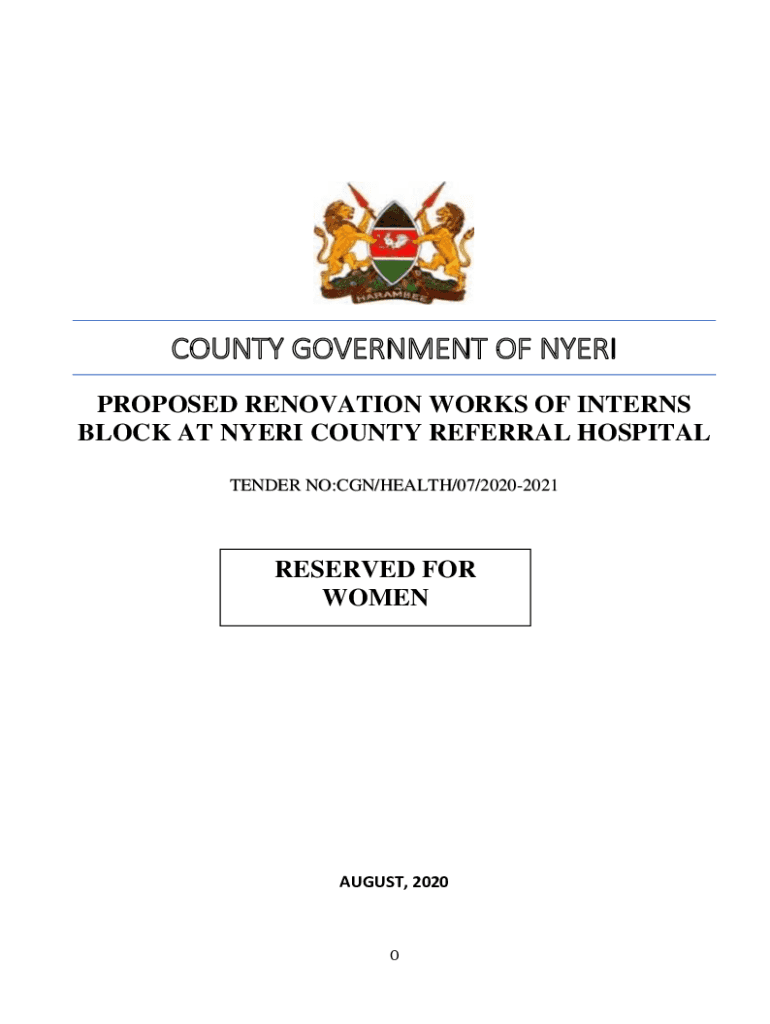 HARAMBEE

COUNTY GOVERNMENT OF NYERI

PROPOSED RENOVATION WORKS OF INTERNS BLOCK AT NYERI COUNTY REFERRAL HOSPITAL

TENDER NO:CGN/HEALTH/07/2020-2021

RESERVED FOR WOMEN

AUGUST, 2020

0